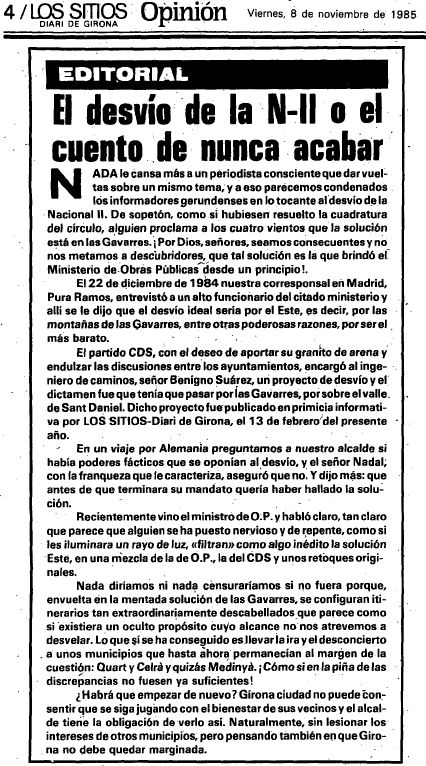 4 / LOS SITIOS DIARI DE GIRONA Opinión Viernes, 8 de noviembre de 1985

EDITORIAL

El desvío de la N-II o el cuento de nunca acabar

NADA le cansa más a un periodista consciente que dar vueltas sobre un mismo tema, y a eso parecemos condenados los informadores gerundenses en lo tocante al desvío de la Nacional II. De sopetón, como si hubiesen resuelto la cuadratura del círculo, alguien proclama a los cuatro vientos que la solución está en las Gavarres. ¡Por Dios, señores, seamos consecuentes y no nos metamos a descubridores, que tal solución es la que brindó el Ministerio de Obras Públicas desde un principio!.

El 22 de diciembre de 1984 nuestra corresponsal en Madrid, Pura Ramos, entrevistó a un alto funcionario del citado ministerio y allí se le dijo que el desvío ideal sería por el Este, es decir, por las montañas de las Gavarres, entre otras poderosas razones, por ser el más barato.

El partido CDS, con el deseo de aportar su granito de arena y endulzar las discusiones entre los ayuntamientos, encargó al ingeniero de caminos, señor Benigno Suárez, un proyecto de desvío y el dictamen fue que tenía que pasar por las Gavarres, por sobre el valle de Sant Daniel. Dicho proyecto fue publicado en primicia informativa por LOS SITIOS-Diari de Girona, el 13 de febrero del presente año.

En un viaje por Alemania preguntamos a nuestro alcalde si había poderes fácticos que se oponían al desvío, y el señor Nadal, con la franqueza que le caracteriza, aseguró que no. Y dijo más: que antes de que terminara su mandato quería haber hallado la solución.

Recientemente vino el ministro de O.P. y habló claro, tan claro que parece que alguien se ha puesto nervioso y de repente, como si les iluminara un rayo de luz, «filtran» como algo inédito la solución Este, en una mezcla de la de O.P., la del CDS y unos retoques originales.

Nada diríamos ni nada censuraríamos si no fuera porque, envuelta en la mentada solución de las Gavarres, se configuran itinerarios tan extraordinariamente descabellados que parece como si existiera un oculto propósito cuyo alcance no nos atrevemos a desvelar. Lo que sí se ha conseguido es llevar la ira y el desconcierto a unos municipios que hasta ahora permanecían al margen de la cuestión: Quart y Celrà y quizás Medinyà. ¡Cómo si en la piña de las discrepancias no fuesen ya suficientes!

¿Habrá que empezar de nuevo? Girona ciudad no puede consentir que se siga jugando con el bienestar de sus vecinos y el alcalde tiene la obligación de verlo así. Naturalmente, sin lesionar los intereses de otros municipios, pero pensando también en que Girona no debe quedar marginada.